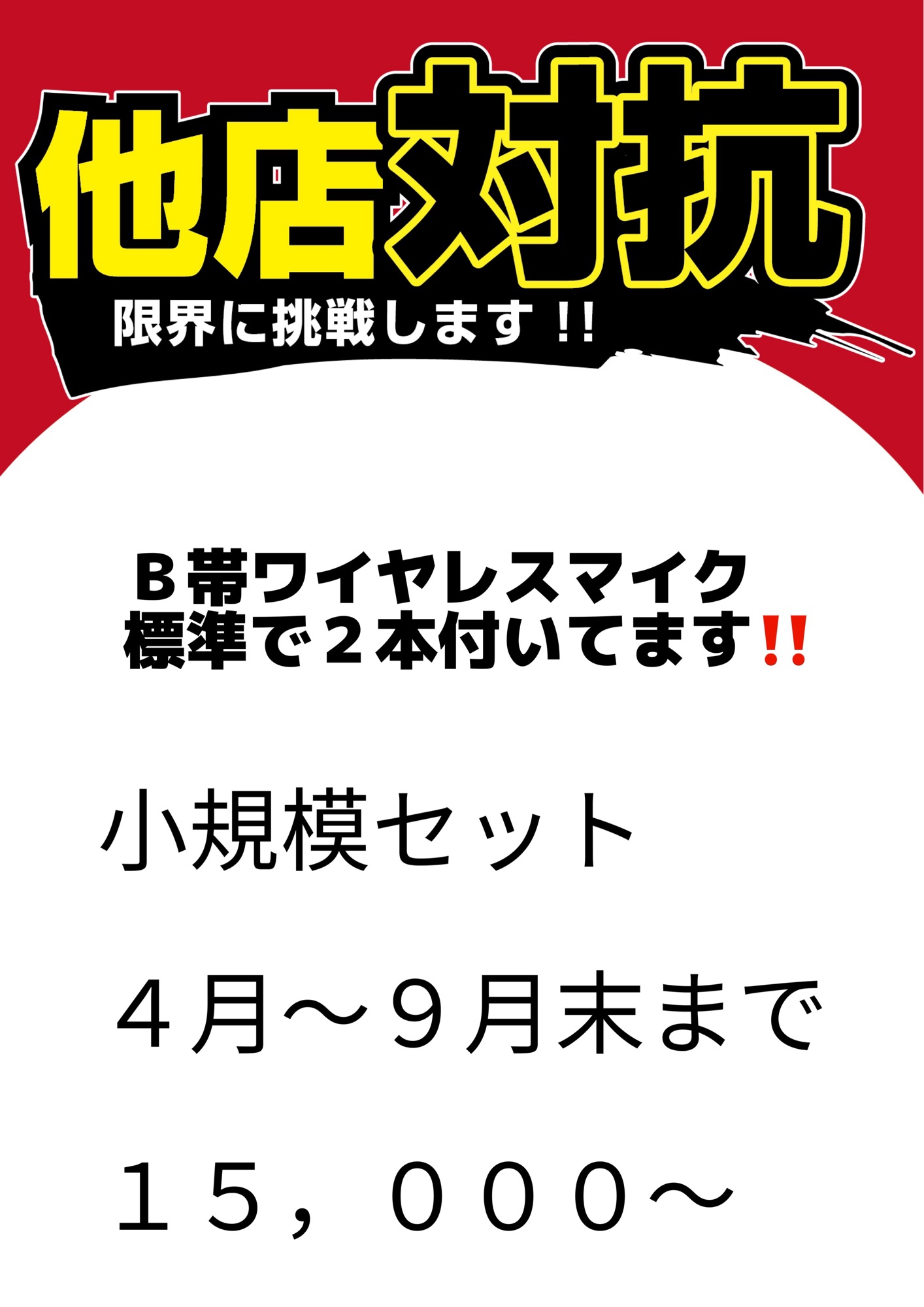 他店対抗
限界に挑戦します！!

Ｂ帯ワイヤレスマイク
標準で２本付いてます‼

小規模セット

４月～９月末まで

１５，０００～